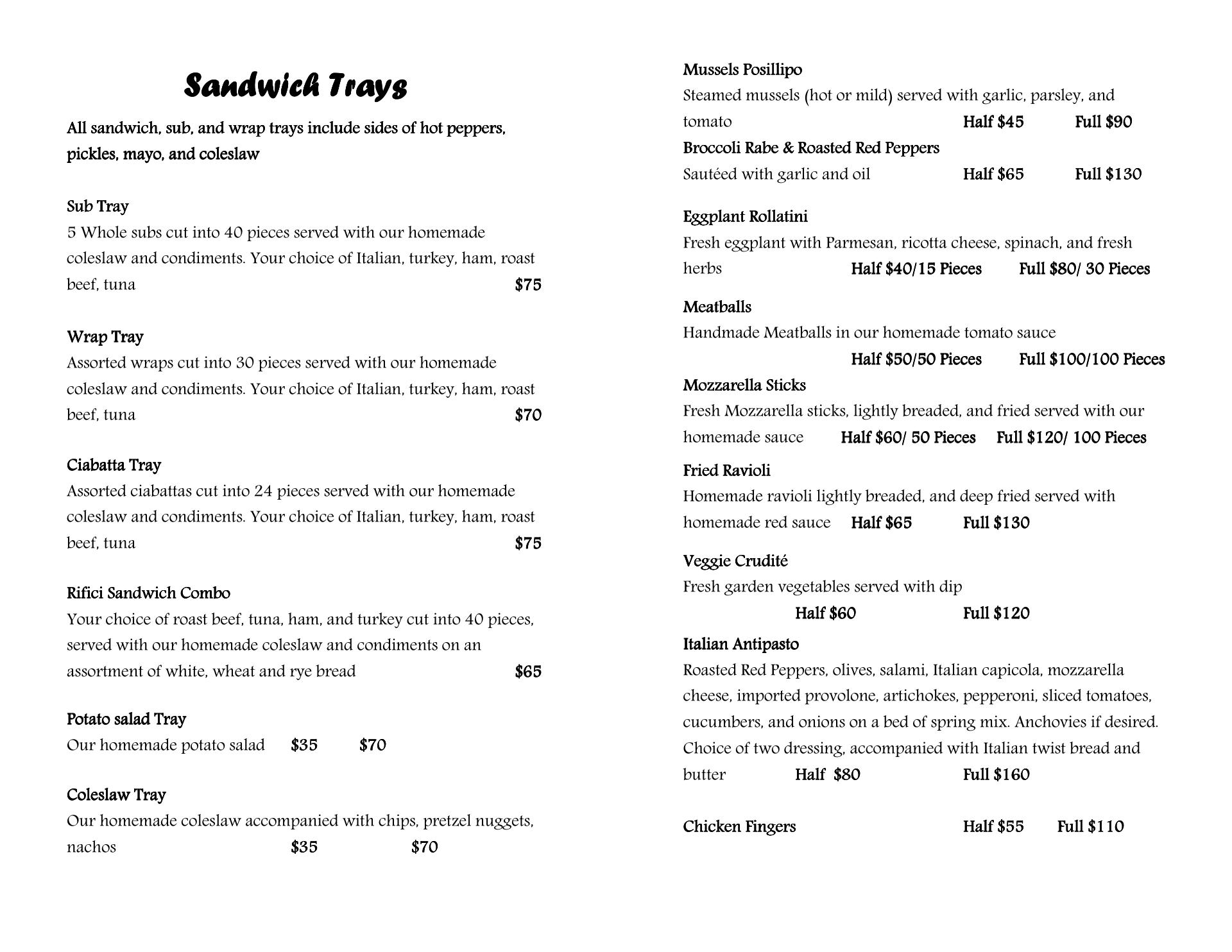 Sandwich Trays

All sandwich, sub, and wrap trays include sides of hot peppers, pickles, mayo, and coleslaw

Sub Tray

5 Whole subs cut into 40 pieces served with our homemade coleslaw and condiments. Your choice of Italian, turkey, ham, roast beef, tuna $75

Wrap Tray

Assorted wraps cut into 30 pieces served with our homemade coleslaw and condiments. Your choice of Italian, turkey, ham, roast beef, tuna $70

Ciabatta Tray

Assorted ciabattas cut into 24 pieces served with our homemade coleslaw and condiments. Your choice of Italian, turkey, ham, roast beef, tuna $75

Rifici Sandwich Combo

Your choice of roast beef, tuna, ham, and turkey cut into 40 pieces, served with our homemade coleslaw and condiments on an assortment of white, wheat and rye bread $65

Potato salad Tray

Our homemade potato salad $35 $70

Coleslaw Tray

Our homemade coleslaw accompanied with chips, pretzel nuggets, nachos $35 $70

Mussels Posillipo

Steamed mussels (hot or mild) served with garlic, parsley, and tomato Half $45 Full $90

Broccoli Rabe & Roasted Red Peppers

Sautéed with garlic and oil Half $65 Full $130

Eggplant Rollatini

Fresh eggplant with Parmesan, ricotta cheese, spinach, and fresh herbs Half $40/15 Pieces Full $80/ 30 Pieces

Meatballs

Handmade Meatballs in our homemade tomato sauce

Half $50/50 Pieces Full $100/100 Pieces

Mozzarella Sticks

Fresh Mozzarella sticks, lightly breaded, and fried served with our homemade sauce Half $60/ 50 Pieces Full $120/ 100 Pieces

Fried Ravioli

Homemade ravioli lightly breaded, and deep fried served with homemade red sauce Half $65 Full $130

Veggie Crudité

Fresh garden vegetables served with dip

Half $60 Full $120

Italian Antipasto

Roasted Red Peppers, olives, salami, Italian capicola, mozzarella cheese, imported provolone, artichokes, pepperoni, sliced tomatoes, cucumbers, and onions on a bed of spring mix. Anchovies if desired. Choice of two dressing, accompanied with Italian twist bread and butter Half $80 Full $160

Chicken Fingers Half $55 Full $110